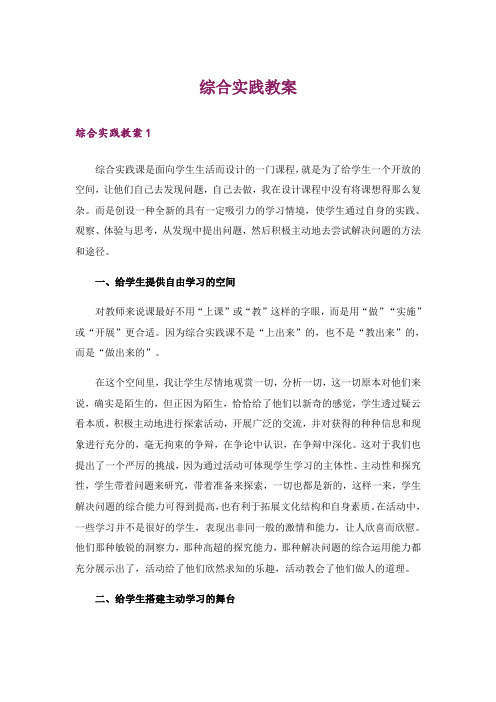 综合实践教案

综合实践教案 1

综合实践课是面向学生生活而设计的一门课程，就是为了给学生一个开放的空间，让他们自己去发现问题，自己去做，我在设计课程中没有将课想得那么复杂。而是创设一种全新的具有一定吸引力的学习情境，使学生通过自身的实践、观察、体验与思考，从发现中提出问题，然后积极主动地去尝试解决问题的方法和途径。

一、给学生提供自由学习的空间

对教师来说课最好不用“上课”或“教”这样的字眼，而是用“做”“实施”或“开展”更合适。因为综合实践课不是“上出来”的，也不是“教出来”的，而是“做出来的”。

在这个空间里，我让学生尽情地观赏一切，分析一切，这一切原本对他们来说，确实是陌生的，但正因为陌生，恰恰给了他们以新奇的感觉，学生透过疑云看本质，积极主动地进行探索活动，开展广泛的交流，并对获得的种种信息和现象进行充分的，毫无拘束的争辩，在争论中认识，在争辩中深化。这对于我们也提出了一个严厉的挑战，因为通过活动可体现学生学习的主体性、主动性和探究性，学生带着问题来研究，带着准备来探索，一切也都是新的，这样一来，学生解决问题的综合能力可得到提高，也有利于拓展文化结构和自身素质。在活动中，一些学习并不是很好的学生，表现出非同一般的激情和能力，让人欣喜而欣慰。他们那种敏锐的洞察力，那种高超的探究能力，那种解决问题的综合运用能力都充分展示出了，活动给了他们欣然求知的乐趣，活动教会了他们做人的道理。

二、给学生搭建主动学习的舞台